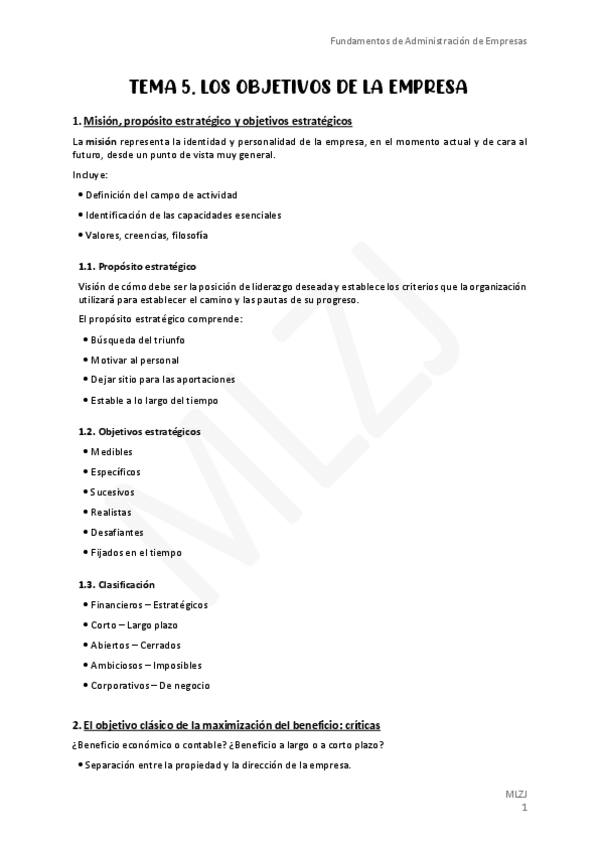 Fundamentos de Administración de Empresas

TEMA 5. LOS OBJETIVOS DE LA EMPRESA

1. Misión, propósito estratégico y objetivos estratégicos

La misión representa la identidad y personalidad de la empresa, en el momento actual y de cara al futuro, desde un punto de vista muy general.

Incluye:

• Definición del campo de actividad
• Identificación de las capacidades esenciales
• Valores, creencias, filosofía

1.1. Propósito estratégico

Visión de cómo debe ser la posición de liderazgo deseada y establece los criterios que la organización utilizará para establecer el camino y las pautas de su progreso.

El propósito estratégico comprende:

• Búsqueda del triunfo
• Motivar al personal
• Dejar sitio para las aportaciones
• Estable a lo largo del tiempo

1.2. Objetivos estratégicos

• Medibles
• Específicos
• Sucesivos
• Realistas
• Desafiantes
• Fijados en el tiempo

1.3. Clasificación

• Financieros – Estratégicos
• Corto – Largo plazo
• Abiertos – Cerrados
• Ambiciosos – Imposibles
• Corporativos – De negocio

2. El objetivo clásico de la maximización del beneficio: críticas

¿Beneficio económico o contable? ¿Beneficio a largo o a corto plazo?

• Separación entre la propiedad y la dirección de la empresa.

MLZJ

MLZJ
1